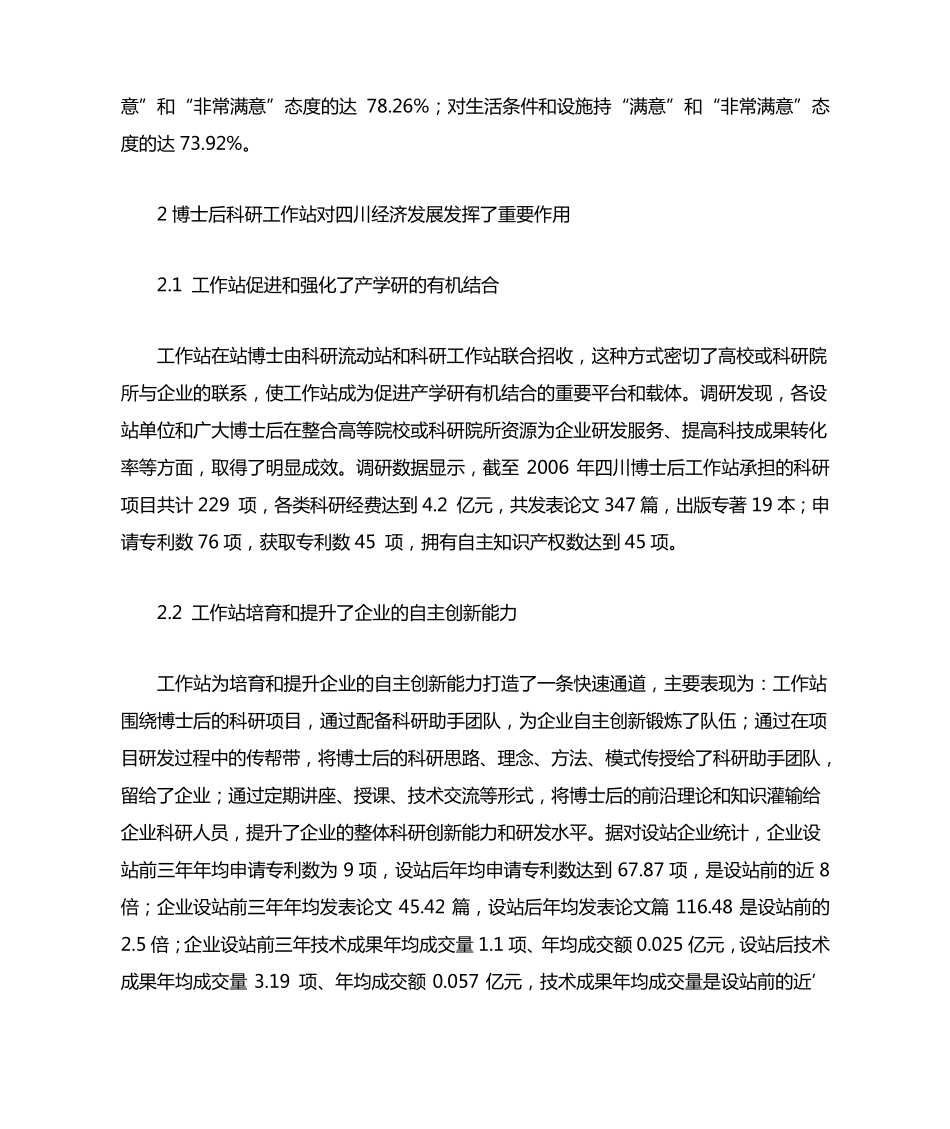 意”和“非常满意”态度的达 78.26%；对生活条件和设施持“满意”和“非常满意”态度的达 73.92%。

2 博士后科研工作站对四川经济发展发挥了重要作用

2.1 工作站促进和强化了产学研的有机结合

工作站在站博士由科研流动站和科研工作站联合招收，这种方式密切了高校或科研院所与企业的联系，使工作站成为促进产学研有机结合的重要平台和载体。调研发现，各设站单位和广大博士后在整合高等院校或科研院所资源为企业研发服务、提高科技成果转化率等方面，取得了明显成效。调研数据显示，截至 2006 年四川博士后工作站承担的科研项目共计 229 项，各类科研经费达到 4.2 亿元，共发表论文 347 篇，出版专著 19 本；申请专利数 76 项，获取专利数 45 项，拥有自主知识产权数达到 45 项。

2.2 工作站培育和提升了企业的自主创新能力

工作站为培育和提升企业的自主创新能力打造了一条快速通道，主要表现为：工作站围绕博士后的科研项目，通过配备科研助手团队，为企业自主创新锻炼了队伍；通过在项目研发过程中的传帮带，将博士后的科研思路、理念、方法、模式传授给了科研助手团队，留给了企业；通过定期讲座、授课、技术交流等形式，将博士后的前沿理论和知识灌输给企业科研人员，提升了企业的整体科研创新能力和研发水平。据对设站企业统计，企业设站前三年年均申请专利数为 9 项，设站后年均申请专利数达到 67.87 项，是设站前的近 8 倍；企业设站前三年年均发表论文 45.42 篇，设站后年均发表论文篇 116.48 是设站前的 2.5 倍；企业设站前三年技术成果年均成交量 1.1 项、年均成交额 0.025 亿元，设站后技术成果年均成交量 3.19 项、年均成交额 0.057 亿元，技术成果年均成交量是设站前的近’